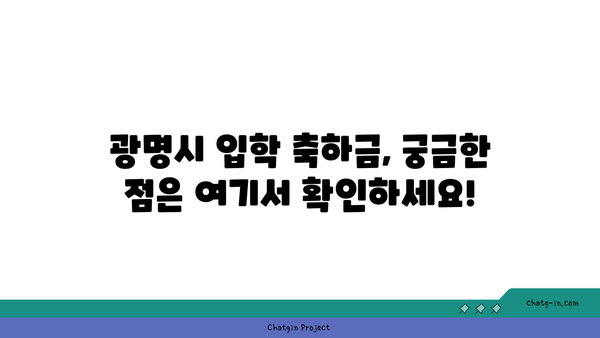 광명시 입학 축하금, 궁금한 점은 여기서 확인하세요!

chatg-in.com

Chatgin Project